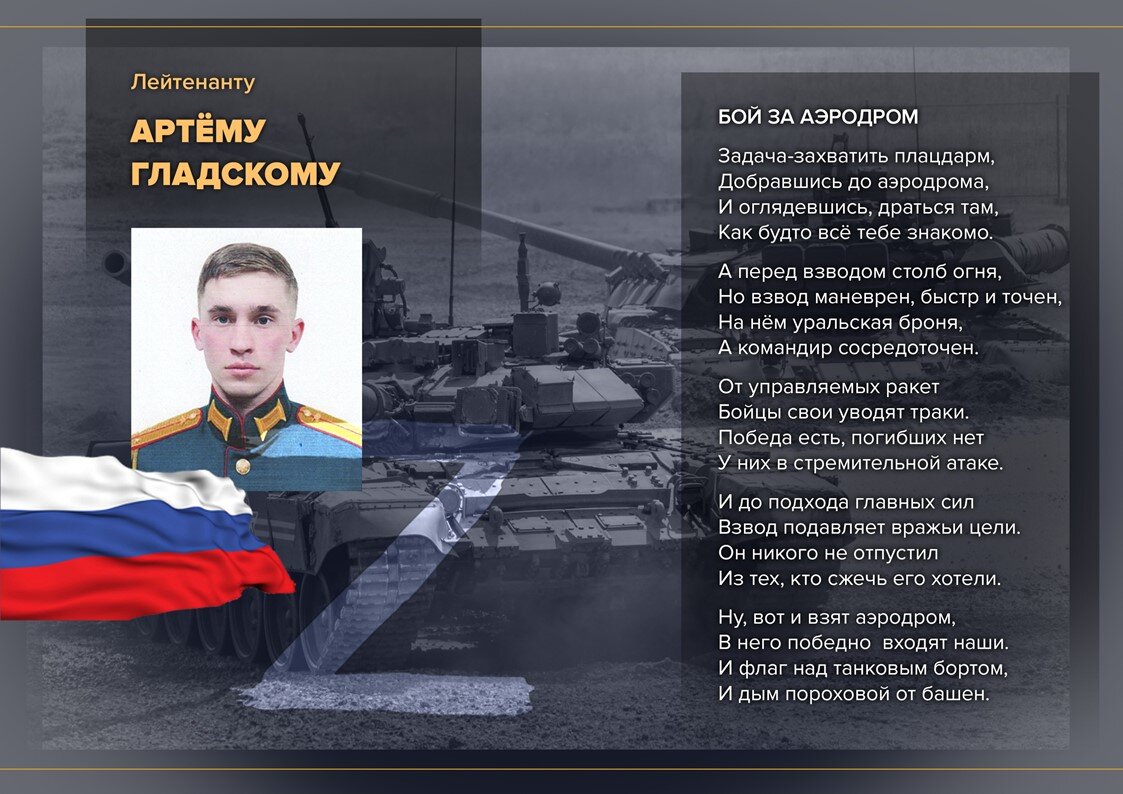 Лейтенанту

АРТЁМУ ГЛАДСКОМУ

БОЙ ЗА АЭРОДРОМ

Задача-захватить плацдарм,
Добравшись до аэродрома,
И оглядевшись, драться там,
Как будто всё тебе знакомо.

А перед взводом столб огня,
Но взвод маневрен, быстр и точен,
На нём уральская броня,
А командир сосредоточен.

От управляемых ракет
Бойцы свои уводят траки.
Победа есть, погибших нет
У них в стремительной атаке.

И до подхода главных сил
Взвод подавляет вражьи цели.
Он никого не отпустил
Из тех, кто сжечь его хотели.

Ну, вот и взят аэродром,
В него победно входят наши.
И флаг над танковым бортом,
И дым пороховой от башен.